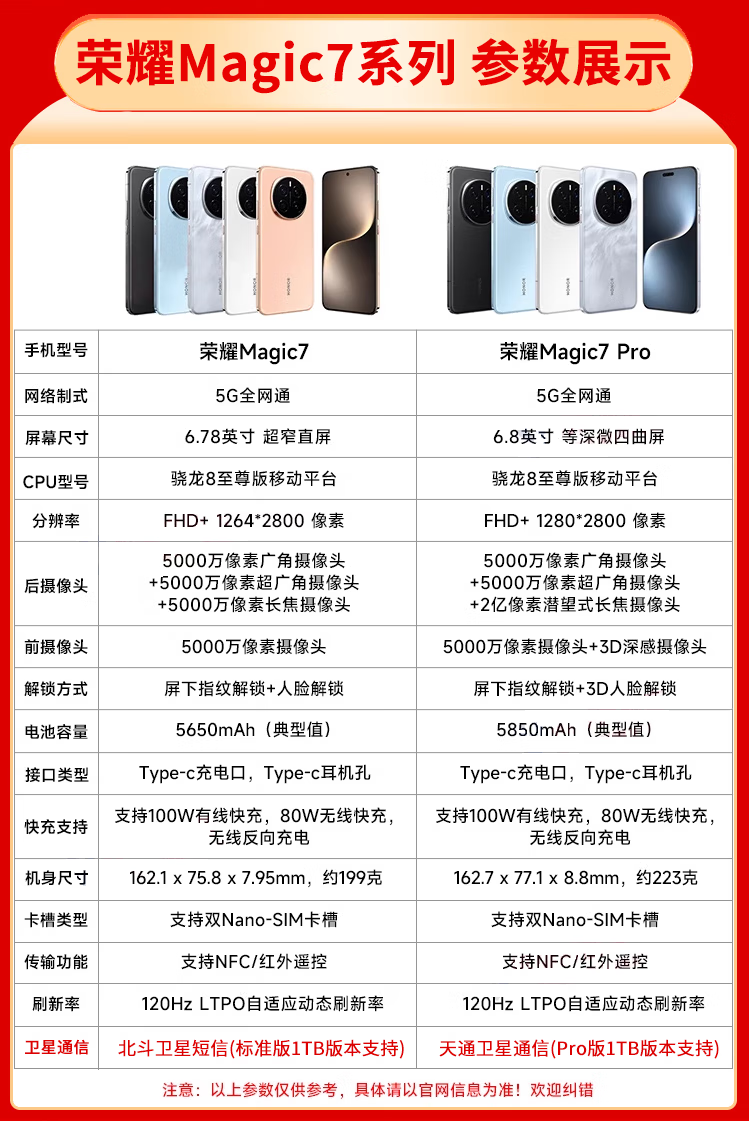 荣耀Magic7系列 参数展示

| 手机型号 | 荣耀Magic7 | 荣耀Magic7 Pro |
|---|---|---|
| 网络制式 | 5G全网通 | 5G全网通 |
| 屏幕尺寸 | 6.78英寸 超窄直屏 | 6.8英寸 等深微四曲屏 |
| CPU型号 | 骁龙8至尊版移动平台 | 骁龙8至尊版移动平台 |
| 分辨率 | FHD+ 1264*2800 像素 | FHD+ 1280*2800 像素 |
| 后摄像头 | 5000万像素广角摄像头 +5000万像素超广角摄像头 +5000万像素长焦摄像头 | 5000万像素广角摄像头 +5000万像素超广角摄像头 +2亿像素潜望式长焦摄像头 |
| 前摄像头 | 5000万像素摄像头 | 5000万像素摄像头+3D深感摄像头 |
| 解锁方式 | 屏下指纹解锁+人脸解锁 | 屏下指纹解锁+3D人脸解锁 |
| 电池容量 | 5650mAh（典型值） | 5850mAh（典型值） |
| 接口类型 | Type-c充电口，Type-c耳机孔 | Type-c充电口，Type-c耳机孔 |
| 快充支持 | 支持100W有线快充，80W无线快充，无线反向充电 | 支持100W有线快充，80W无线快充，无线反向充电 |
| 机身尺寸 | 162.1 x 75.8 x 7.95mm，约199克 | 162.7 x 77.1 x 8.8mm，约223克 |
| 卡槽类型 | 支持双Nano-SIM卡槽 | 支持双Nano-SIM卡槽 |
| 传输功能 | 支持NFC/红外遥控 | 支持NFC/红外遥控 |
| 刷新率 | 120Hz LTPO自适应动态刷新率 | 120Hz LTPO自适应动态刷新率 |
| 卫星通信 | 北斗卫星短信(标准版1TB版本支持) | 天通卫星通信(Pro版1TB版本支持) |

注意：以上参数仅供参考，具体请以官网信息为准！欢迎纠错